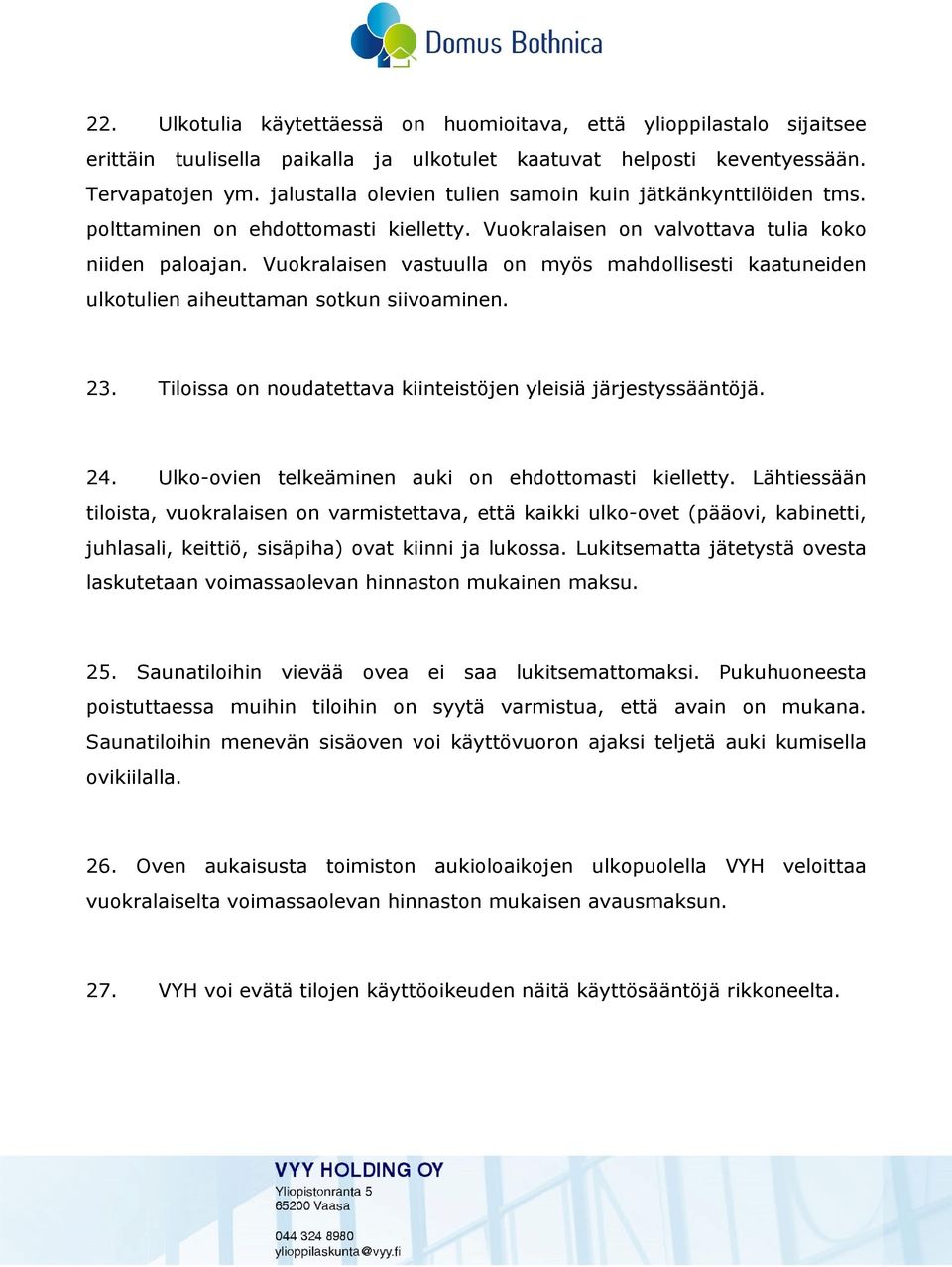 Domus Bothnica

22. Ulkotulia käytettäessä on huomioitava, että ylioppilastalo sijaitsee erittäin tuulisella paikalla ja ulkotulet kaatuvat helposti keventyessään. Tervapatojen ym. jalustalla olevien tulien samoin kuin jätkänkynttilöiden tms. polttaminen on ehdottomasti kielletty. Vuokralaisen on valvottava tulia koko niiden paloajan. Vuokralaisen vastuulla on myös mahdollisesti kaatuneiden ulkotulien aiheuttaman sotkun siivoaminen.

23. Tiloissa on noudatettava kiinteistöjen yleisiä järjestyssääntöjä.

24. Ulko-ovien telkeäminen auki on ehdottomasti kielletty. Lähtiessään tiloista, vuokralaisen on varmistettava, että kaikki ulko-ovet (pääovi, kabinetti, juhlasali, keittiö, sisäpiha) ovat kiinni ja lukossa. Lukitsematta jätetystä ovesta laskutetaan voimassaolevan hinnaston mukainen maksu.

25. Saunatiloihin vievää ovea ei saa lukitsemattomaksi. Pukuhuoneesta poistuttaessa muihin tiloihin on syytä varmistua, että avain on mukana. Saunatiloihin menevän sisäoven voi käyttövuoron ajaksi teljetä auki kumisella ovikiilalla.

26. Oven aukaisusta toimiston aukioloaikojen ulkopuolella VYH veloittaa vuokralaiselta voimassaolevan hinnaston mukaisen avausmaksun.

27. VYH voi evätä tilojen käyttöoikeuden näitä käyttösääntöjä rikkoneelta.

VYY HOLDING OY
Yliopistonranta 5
65200 Vaasa

044 324 8980
ylioppilaskunta@vyy.fi